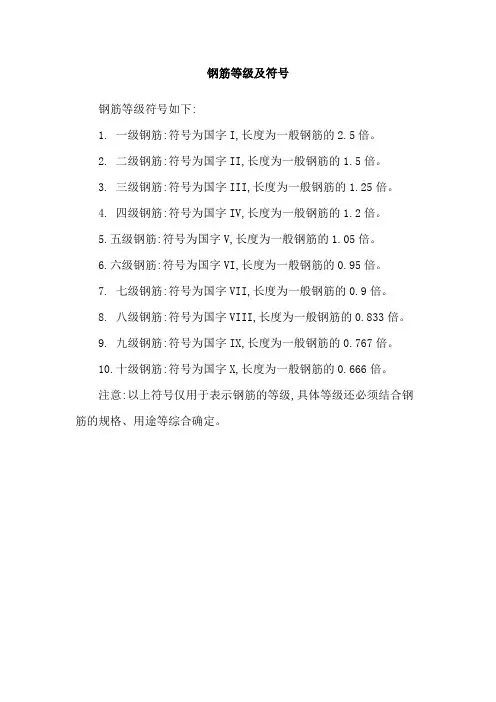 钢筋等级及符号

钢筋等级符号如下:

1. 一级钢筋:符号为国字 I,长度为一般钢筋的 2.5 倍。

2. 二级钢筋:符号为国字 II,长度为一般钢筋的 1.5 倍。

3. 三级钢筋:符号为国字 III,长度为一般钢筋的 1.25 倍。

4. 四级钢筋:符号为国字 IV,长度为一般钢筋的 1.2 倍。

5.五级钢筋:符号为国字 V,长度为一般钢筋的 1.05 倍。

6.六级钢筋:符号为国字 VI,长度为一般钢筋的 0.95 倍。

7. 七级钢筋:符号为国字 VII,长度为一般钢筋的 0.9 倍。

8. 八级钢筋:符号为国字 VIII,长度为一般钢筋的 0.833 倍。

9. 九级钢筋:符号为国字 IX,长度为一般钢筋的 0.767 倍。

10.十级钢筋:符号为国字 X,长度为一般钢筋的 0.666 倍。

注意:以上符号仅用于表示钢筋的等级,具体等级还必须结合钢筋的规格、用途等综合确定。